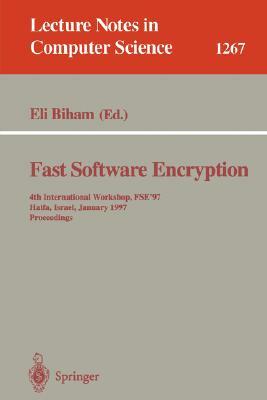 Lecture Notes in Computer Science 1267

Eli Biham (Ed.)

Fast Software Encryption

4th International Workshop, FSE'97
Haifa, Israel, January 1997
Proceedings

Springer